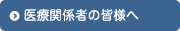 医療関係者の皆様へ